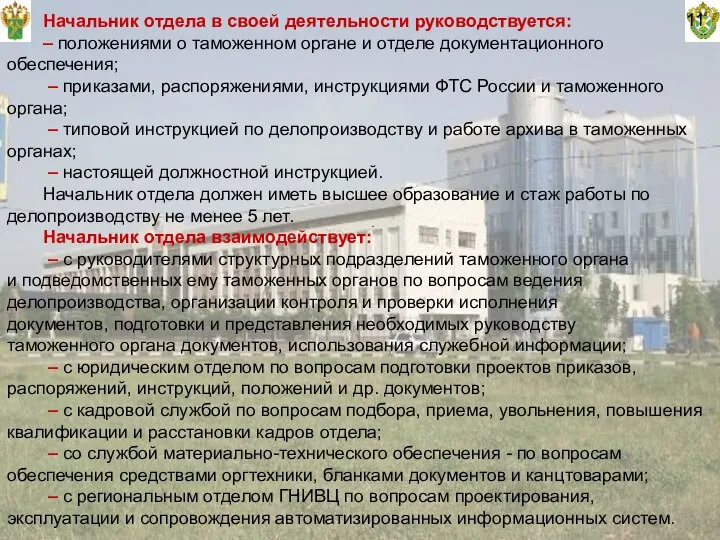 11

Начальник отдела в своей деятельности руководствуется:

– положениями о таможенном органе и отделе документационного обеспечения;

– приказами, распоряжениями, инструкциями ФТС России и таможенного органа;

– типовой инструкцией по делопроизводству и работе архива в таможенных органах;

– настоящей должностной инструкцией.

Начальник отдела должен иметь высшее образование и стаж работы по делопроизводству не менее 5 лет.

Начальник отдела взаимодействует:

– с руководителями структурных подразделений таможенного органа и подведомственных ему таможенных органов по вопросам ведения делопроизводства, организации контроля и проверки исполнения документов, подготовки и представления необходимых руководству таможенного органа документов, использования служебной информации;

– с юридическим отделом по вопросам подготовки проектов приказов, распоряжений, инструкций, положений и др. документов;

– с кадровой службой по вопросам подбора, приема, увольнения, повышения квалификации и расстановки кадров отдела;

– со службой материально-технического обеспечения - по вопросам обеспечения средствами оргтехники, бланками документов и канцтоварами;

– с региональным отделом ГНИВЦ по вопросам проектирования, эксплуатации и сопровождения автоматизированных информационных систем.